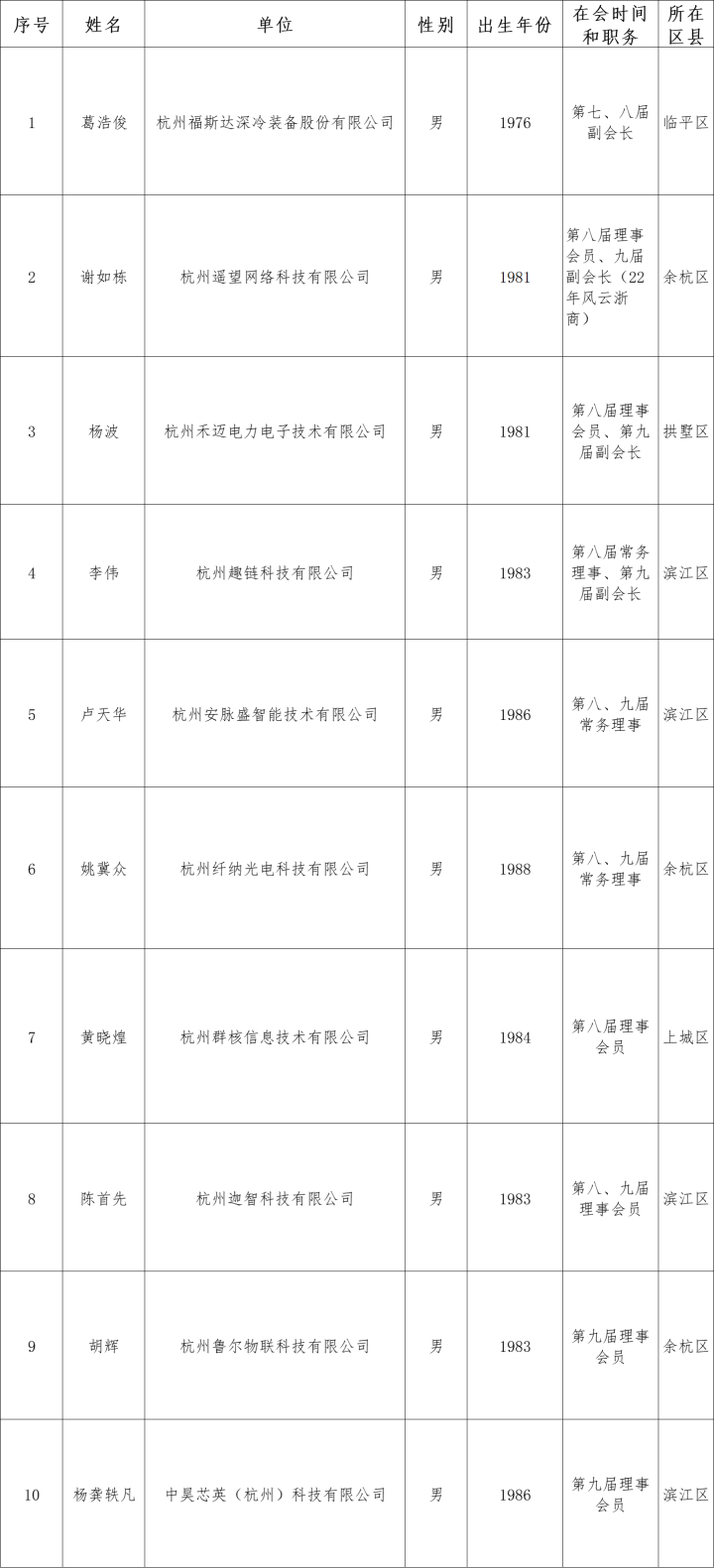 | 序号 | 姓名 | 单位 | 性别 | 出生年份 | 在会时间和职务 | 所在区县 |
|---|---|---|---|---|---|---|
| 1 | 葛浩俊 | 杭州福斯达深冷装备股份有限公司 | 男 | 1976 | 第七、八届副会长 | 临平区 |
| 2 | 谢如栋 | 杭州遥望网络科技有限公司 | 男 | 1981 | 第八届理事会员、九届副会长（22年风云浙商） | 余杭区 |
| 3 | 杨波 | 杭州禾迈电力电子技术有限公司 | 男 | 1981 | 第八届理事会员、第九届副会长 | 拱墅区 |
| 4 | 李伟 | 杭州趣链科技有限公司 | 男 | 1983 | 第八届常务理事、第九届副会长 | 滨江区 |
| 5 | 卢天华 | 杭州安脉盛智能技术有限公司 | 男 | 1986 | 第八、九届常务理事 | 滨江区 |
| 6 | 姚冀众 | 杭州纤纳光电科技有限公司 | 男 | 1988 | 第八、九届常务理事 | 余杭区 |
| 7 | 黄晓煌 | 杭州群核信息技术有限公司 | 男 | 1984 | 第八届理事会员 | 上城区 |
| 8 | 陈首先 | 杭州迦智科技有限公司 | 男 | 1983 | 第八、九届理事会员 | 滨江区 |
| 9 | 胡辉 | 杭州鲁尔物联科技有限公司 | 男 | 1983 | 第九届理事会员 | 余杭区 |
| 10 | 杨龚轶凡 | 中昊芯英（杭州）科技有限公司 | 男 | 1986 | 第九届理事会员 | 滨江区 |